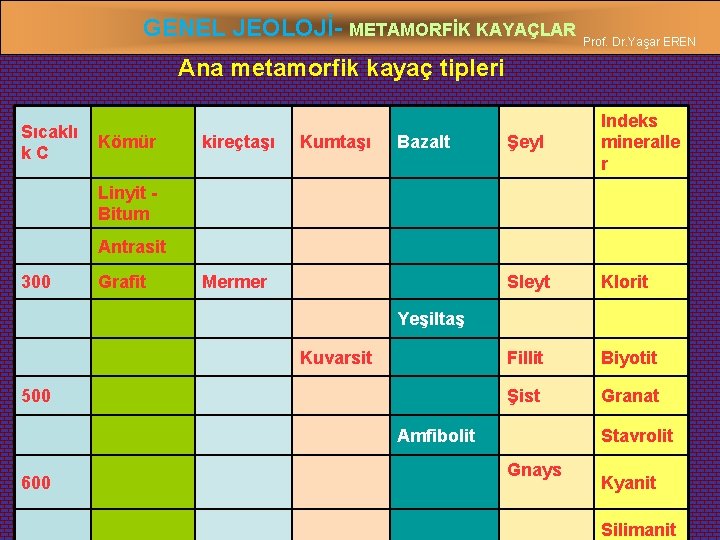 GENEL JEOLOJİ- METAMORFİK KAYAÇLAR Prof. Dr.Yaşar EREN

Ana metamorfik kayaç tipleri

| Sıcaklık C | Kömür | kireçtaşı | Kumtaşı | Bazalt | Şeyl | Indeks mineraller |
|---|---|---|---|---|---|---|
| | Linyit - Bitum | | | | | |
| | Antrasit | | | | | |
| 300 | Grafit | Mermer | | | Sleyt | Klorit |
| | | | | Yeşiltaş | | |
| | | | Kuvarsit | | Fillit | Biyotit |
| 500 | | | | | Şist | Granat |
| | | | | Amfibolit | | Stavrolit |
| 600 | | | | | Gnays | Kyanit |
| | | | | | | Silimanit |